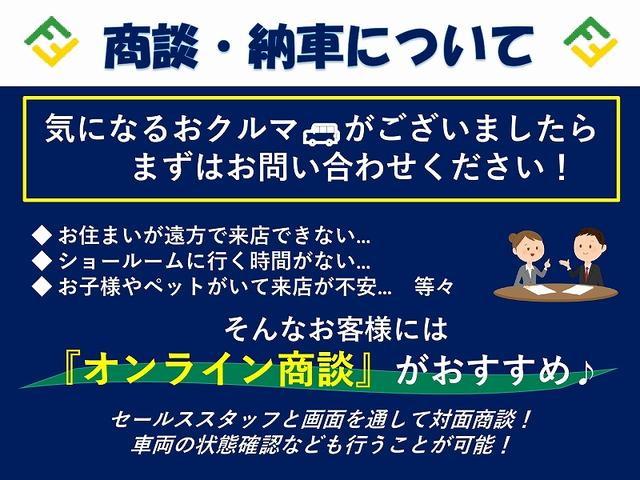 商談・納車について

気になるおクルマがございましたら
まずはお問い合わせください！

◆ お住まいが遠方で来店できない…
◆ ショールームに行く時間がない…
◆ お子様やペットがいて来店が不安… 等々

そんなお客様には
『オンライン商談』がおすすめ♪

セールススタッフと画面を通して対面商談！
車両の状態確認なども行うことが可能！